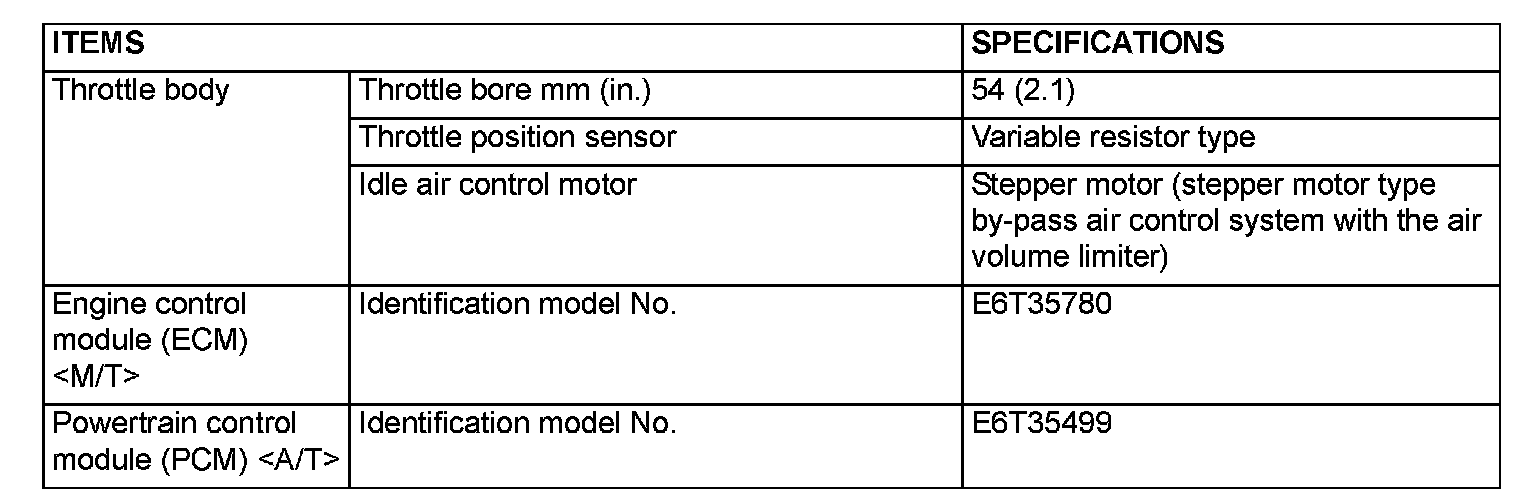 | ITEMS | | SPECIFICATIONS |
|---|---|---|
| Throttle body | Throttle bore mm (in.) | 54 (2.1) |
| | Throttle position sensor | Variable resistor type |
| | Idle air control motor | Stepper motor (stepper motor type by-pass air control system with the air volume limiter) |
| Engine control module (ECM) <M/T> | Identification model No. | E6T35780 |
| Powertrain control module (PCM) <A/T> | Identification model No. | E6T35499 |